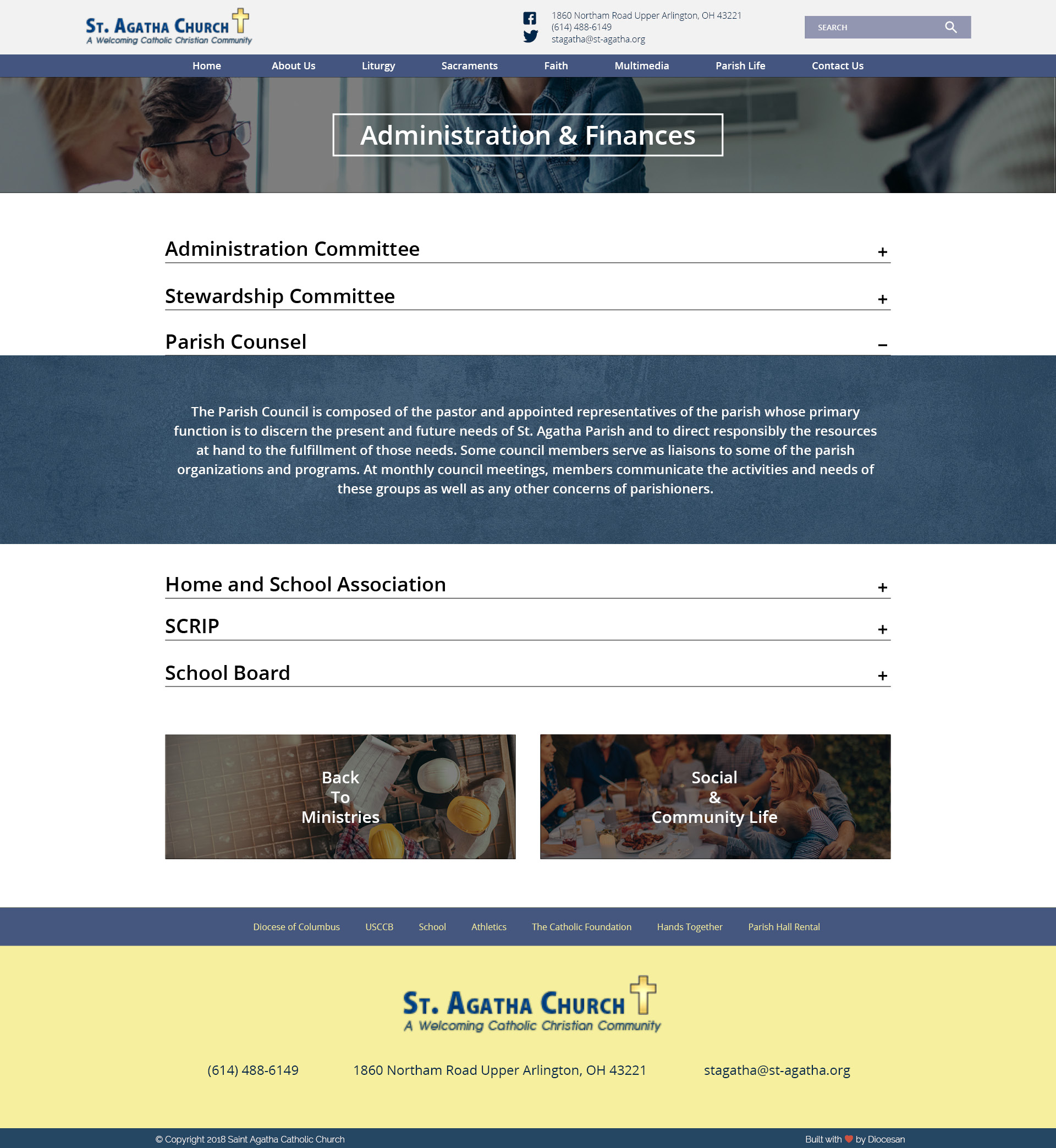 ST. AGATHA CHURCH
A Welcoming Catholic Christian Community

1860 Northam Road Upper Arlington, OH 43221
(614) 488-6149
stagatha@st-agatha.org

SEARCH

Home About Us Liturgy Sacraments Faith Multimedia Parish Life Contact Us

Administration & Finances

Administration Committee +

Stewardship Committee +

Parish Counsel –

The Parish Council is composed of the pastor and appointed representatives of the parish whose primary function is to discern the present and future needs of St. Agatha Parish and to direct responsibly the resources at hand to the fulfillment of those needs. Some council members serve as liaisons to some of the parish organizations and programs. At monthly council meetings, members communicate the activities and needs of these groups as well as any other concerns of parishioners.

Home and School Association +

SCRIP +

School Board +

Back To Ministries

Social & Community Life

Diocese of Columbus USCCB School Athletics The Catholic Foundation Hands Together Parish Hall Rental

ST. AGATHA CHURCH
A Welcoming Catholic Christian Community

(614) 488-6149 1860 Northam Road Upper Arlington, OH 43221 stagatha@st-agatha.org

© Copyright 2018 Saint Agatha Catholic Church

Built with by Diocesan